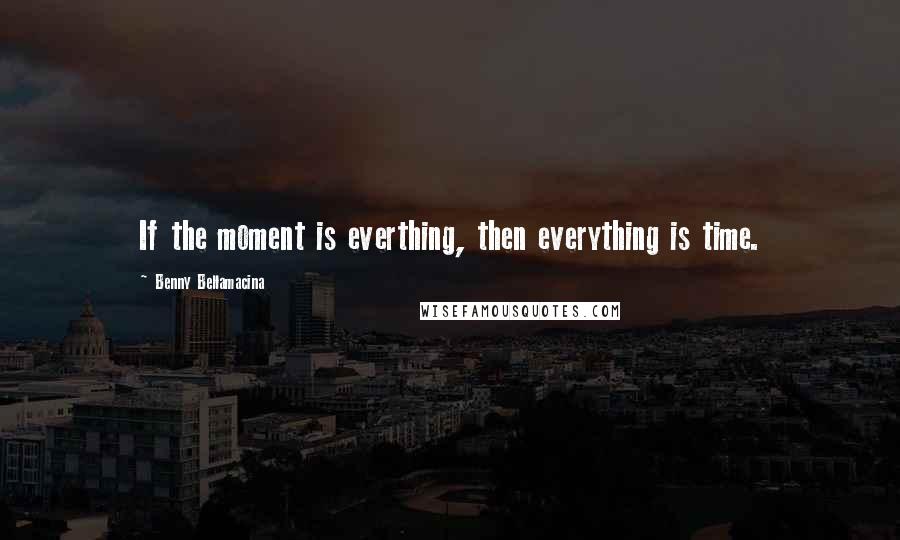 If the moment is everthing, then everything is time.

~ Benny Bellamacina

WISEFAMOUSQUOTES.COM